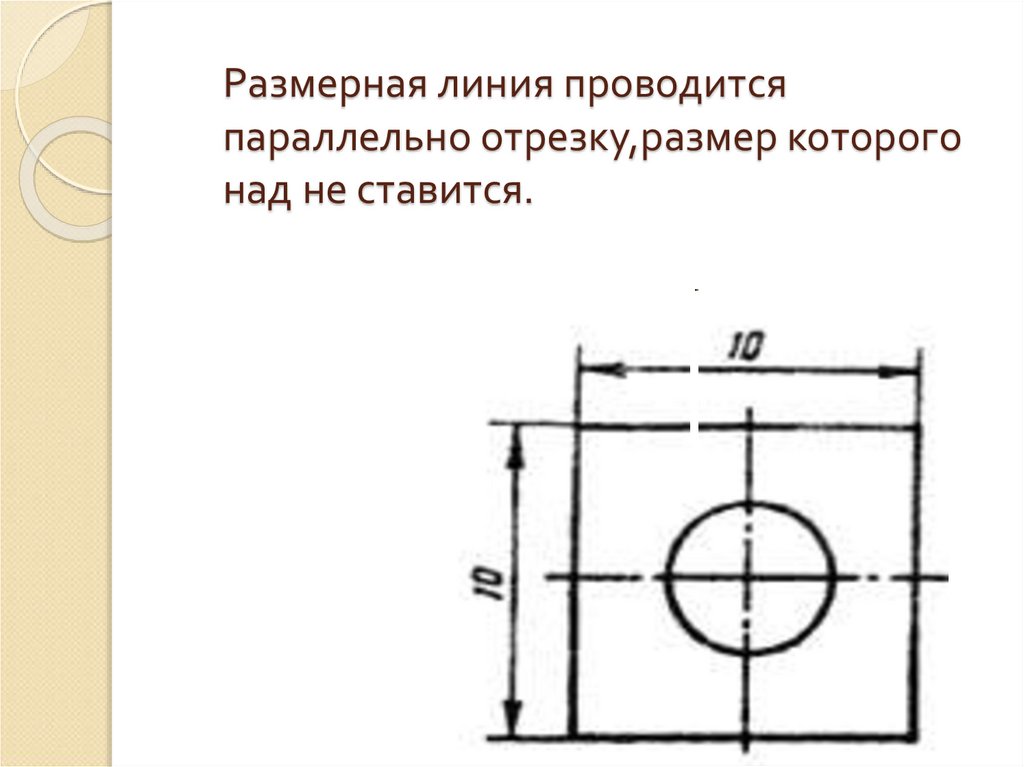 Размерная линия проводится параллельно отрезку,размер которого над не ставится.

10

10